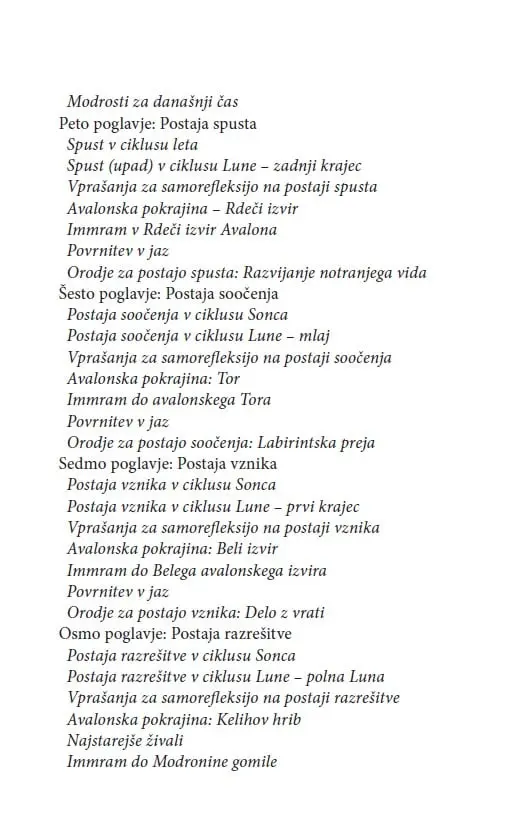 Modrosti za današnji čas
Peto poglavje: Postaja spusta
Spust v ciklusu leta
Spust (upad) v ciklusu Lune – zadnji krajec
Vprašanja za samorefleksijo na postaji spusta
Avalonska pokrajina – Rdeči izvir
Immram v Rdeči izvir Avalona
Povrnitev v jaz
Orodje za postajo spusta: Razvijanje notranjega vida
Šesto poglavje: Postaja soočenja
Postaja soočenja v ciklusu Sonca
Postaja soočenja v ciklusu Lune – mlaj
Vprašanja za samorefleksijo na postaji soočenja
Avalonska pokrajina: Tor
Immram do avalonskega Tora
Povrnitev v jaz
Orodje za postajo soočenja: Labirintska preja
Sedmo poglavje: Postaja vznika
Postaja vznika v ciklusu Sonca
Postaja vznika v ciklusu Lune – prvi krajec
Vprašanja za samorefleksijo na postaji vznika
Avalonska pokrajina: Beli izvir
Immram do Belega avalonskega izvira
Povrnitev v jaz
Orodje za postajo vznika: Delo z vrati
Osmo poglavje: Postaja razrešitve
Postaja razrešitve v ciklusu Sonca
Postaja razrešitve v ciklusu Lune – polna Luna
Vprašanja za samorefleksijo na postaji razrešitve
Avalonska pokrajina: Kelihov hrib
Najstarejše živali
Immram do Modronine gomile